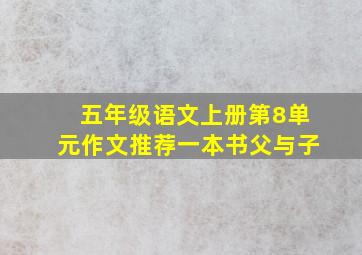 五年级语文上册第8单元作文推荐一本书父与子